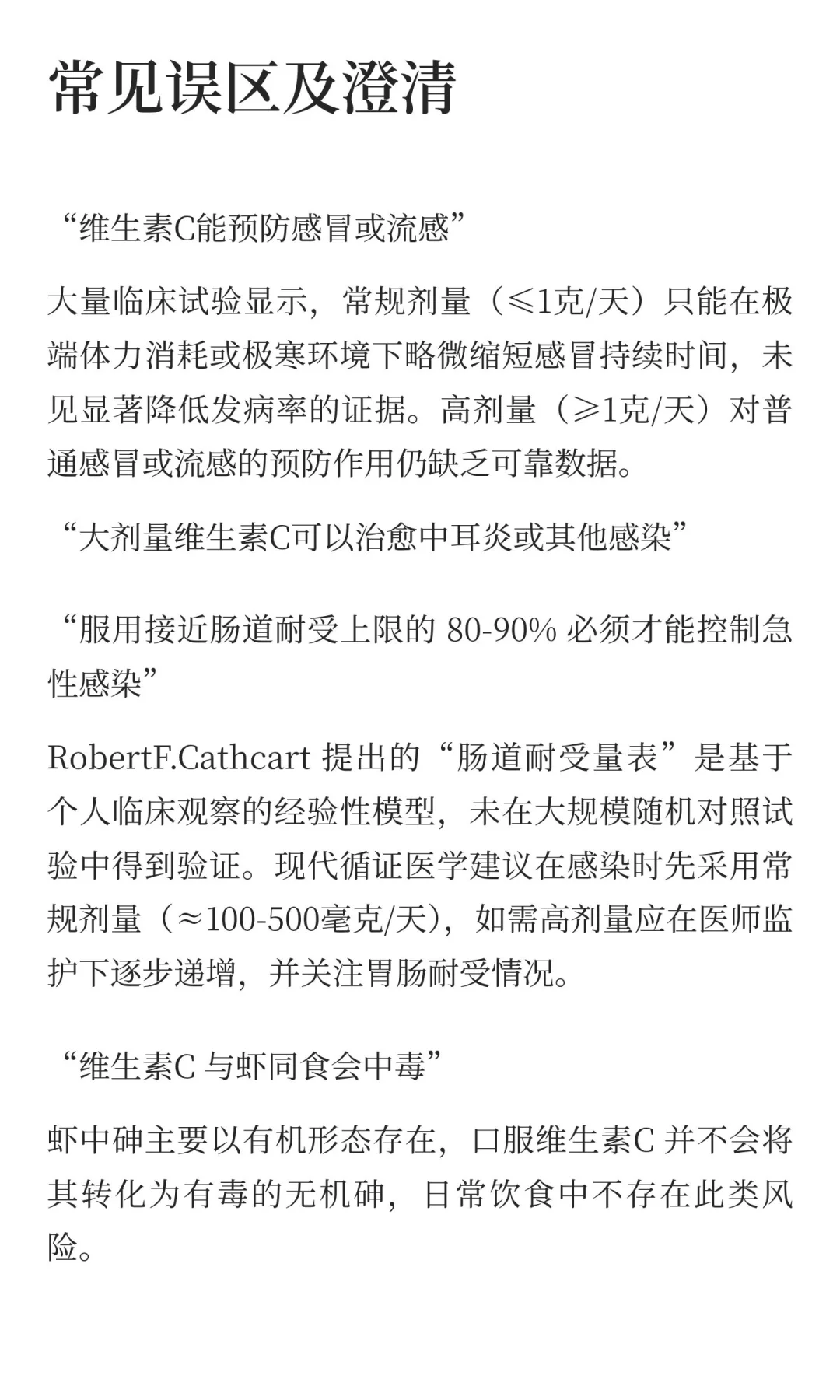 常见误区及澄清

“维生素C能预防感冒或流感”

大量临床试验显示，常规剂量（≤1克/天）只能在极端体力消耗或极寒环境下略微缩短感冒持续时间，未见显著降低发病率的证据。高剂量（≥1克/天）对普通感冒或流感的预防作用仍缺乏可靠数据。

“大剂量维生素C可以治愈中耳炎或其他感染”

“服用接近肠道耐受上限的 80-90% 必须才能控制急性感染”

RobertF.Cathcart 提出的“肠道耐受量表”是基于个人临床观察的经验性模型，未在大规模随机对照试验中得到验证。现代循证医学建议在感染时先采用常规剂量（≈100-500毫克/天），如需高剂量应在医师监护下逐步递增，并关注胃肠耐受情况。

“维生素C 与虾同食会中毒”

虾中砷主要以有机形态存在，口服维生素C 并不会将其转化为有毒的无机砷，日常饮食中不存在此类风险。